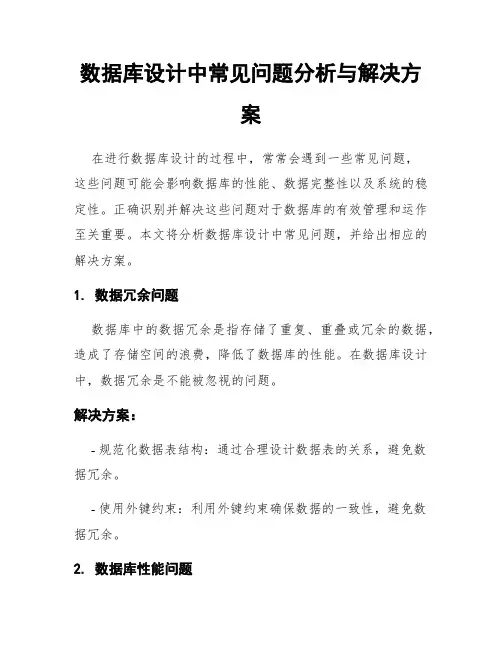 数据库设计中常见问题分析与解决方案

在进行数据库设计的过程中，常常会遇到一些常见问题，这些问题可能会影响数据库的性能、数据完整性以及系统的稳定性。正确识别并解决这些问题对于数据库的有效管理和运作至关重要。本文将分析数据库设计中常见问题，并给出相应的解决方案。

1. 数据冗余问题

数据库中的数据冗余是指存储了重复、重叠或冗余的数据，造成了存储空间的浪费，降低了数据库的性能。在数据库设计中，数据冗余是不能被忽视的问题。

解决方案：

- 规范化数据表结构：通过合理设计数据表的关系，避免数据冗余。

- 使用外键约束：利用外键约束确保数据的一致性，避免数据冗余。

2. 数据库性能问题